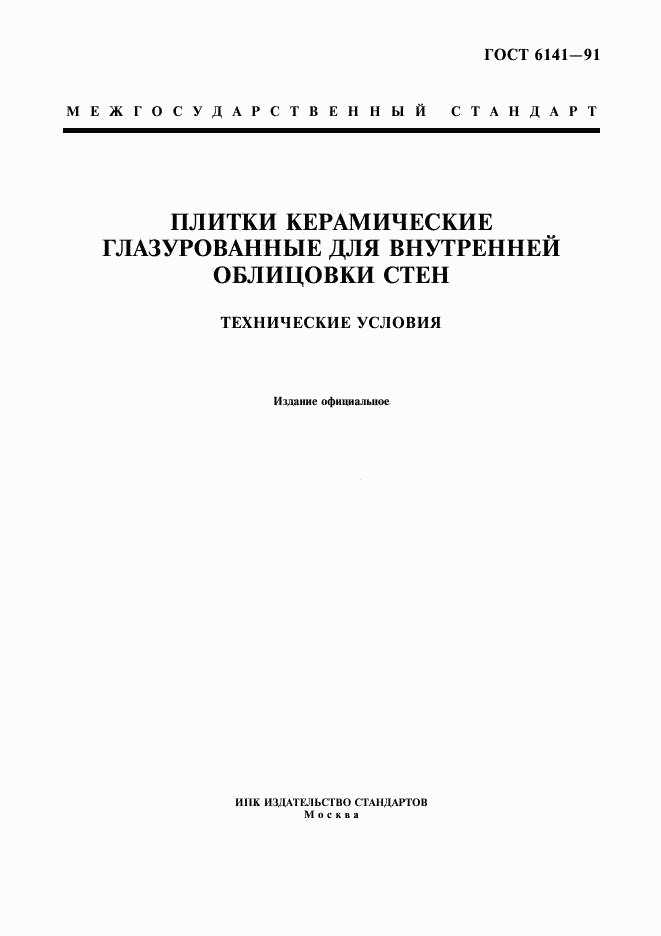 ГОСТ 6141—91

МЕЖГОСУДАРСТВЕННЫЙ СТАНДАРТ

ПЛИТКИ КЕРАМИЧЕСКИЕ ГЛАЗУРОВАННЫЕ ДЛЯ ВНУТРЕННЕЙ ОБЛИЦОВКИ СТЕН

ТЕХНИЧЕСКИЕ УСЛОВИЯ

Издание официальное

ИПК ИЗДАТЕЛЬСТВО СТАНДАРТОВ
Москва